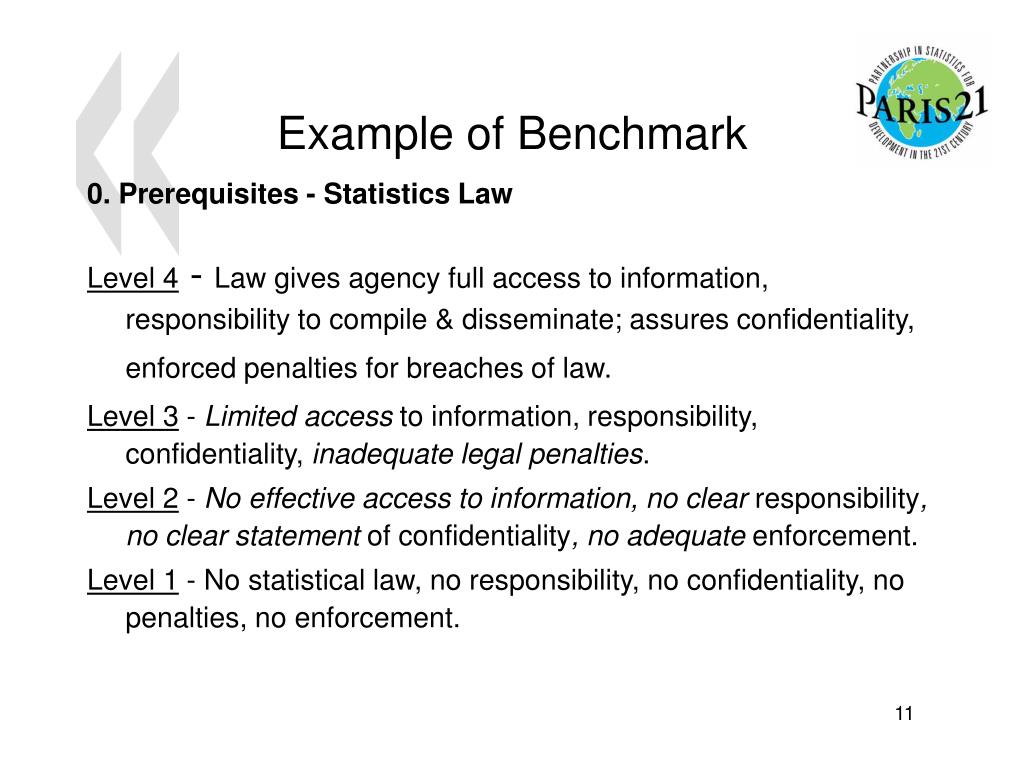 PARTNERSHIP IN STATISTICS FOR DEVELOPMENT IN THE 21ST CENTURY
PARIS21

Example of Benchmark

0. Prerequisites - Statistics Law

Level 4 - Law gives agency full access to information, responsibility to compile & disseminate; assures confidentiality, enforced penalties for breaches of law.

Level 3 - Limited access to information, responsibility, confidentiality, inadequate legal penalties.

Level 2 - No effective access to information, no clear responsibility, no clear statement of confidentiality, no adequate enforcement.

Level 1 - No statistical law, no responsibility, no confidentiality, no penalties, no enforcement.

11